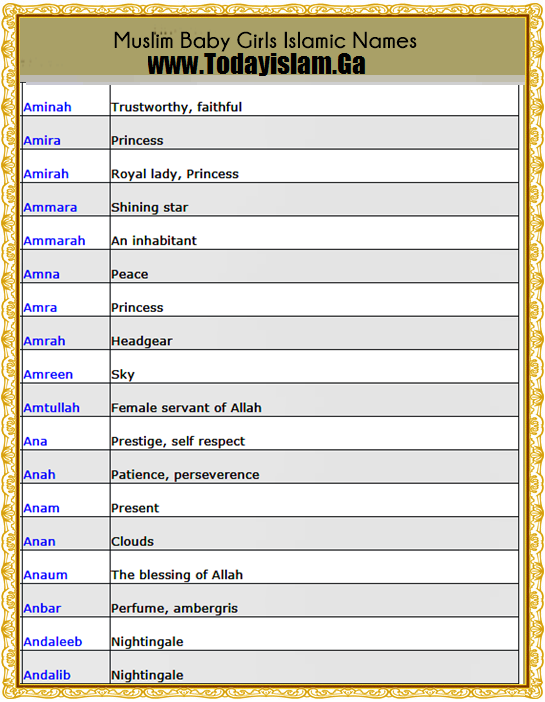 Muslim Baby Girls Islamic Names
www.Todayislam.Ga

| | |
|---|---|
| Aminah | Trustworthy, faithful |
| Amira | Princess |
| Amirah | Royal lady, Princess |
| Ammara | Shining star |
| Ammarah | An inhabitant |
| Amna | Peace |
| Amra | Princess |
| Amrah | Headgear |
| Amreen | Sky |
| Amtullah | Female servant of Allah |
| Ana | Prestige, self respect |
| Anah | Patience, perseverence |
| Anam | Present |
| Anan | Clouds |
| Anaum | The blessing of Allah |
| Anbar | Perfume, ambergris |
| Andaleeb | Nightingale |
| Andalib | Nightingale |